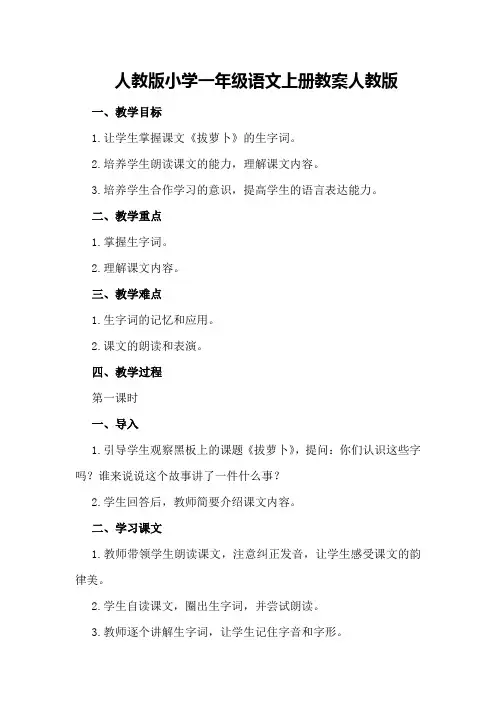 人教版小学一年级语文上册教案人教版

一、教学目标

1.让学生掌握课文《拔萝卜》的生字词。

2.培养学生朗读课文的能力，理解课文内容。

3.培养学生合作学习的意识，提高学生的语言表达能力。

二、教学重点

1.掌握生字词。

2.理解课文内容。

三、教学难点

1.生字词的记忆和应用。

2.课文的朗读和表演。

四、教学过程

第一课时

一、导入

1.引导学生观察黑板上的课题《拔萝卜》，提问：你们认识这些字吗？谁来说说这个故事讲了一件什么事？

2.学生回答后，教师简要介绍课文内容。

二、学习课文

1.教师带领学生朗读课文，注意纠正发音，让学生感受课文的韵律美。

2.学生自读课文，圈出生字词，并尝试朗读。

3.教师逐个讲解生字词，让学生记住字音和字形。